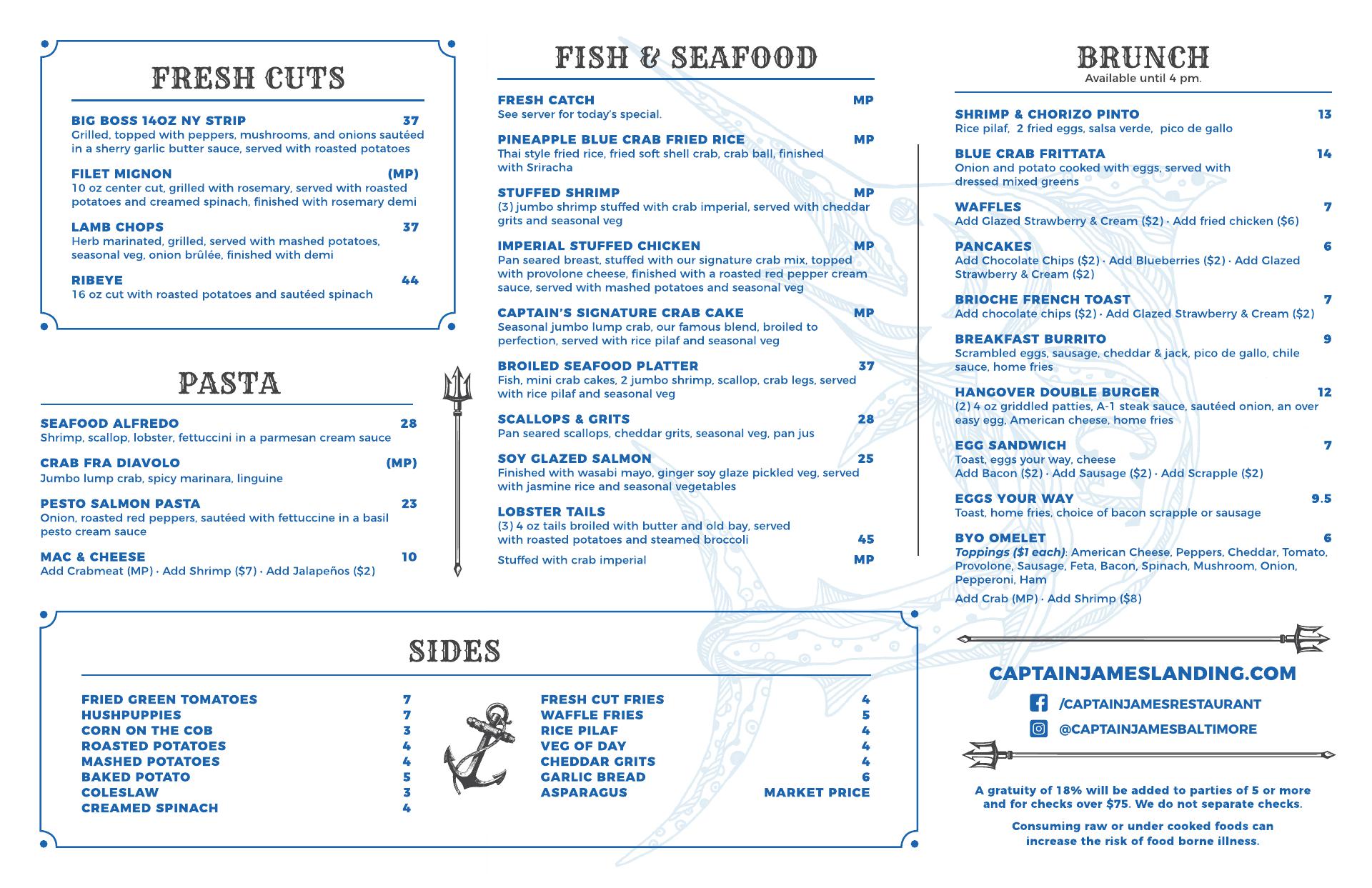 FRESH CUTS

BIG BOSS 14OZ NY STRIP 37
Grilled, topped with peppers, mushrooms, and onions sautéed in a sherry garlic butter sauce, served with roasted potatoes

FILET MIGNON (MP)
10 oz center cut, grilled with rosemary, served with roasted potatoes and creamed spinach, finished with rosemary demi

LAMB CHOPS 37
Herb marinated, grilled, served with mashed potatoes, seasonal veg, onion brûlée, finished with demi

RIBEYE 44
16 oz cut with roasted potatoes and sautéed spinach

PASTA

SEAFOOD ALFREDO 28
Shrimp, scallop, lobster, fettuccini in a parmesan cream sauce

CRAB FRA DIAVOLO (MP)
Jumbo lump crab, spicy marinara, linguine

PESTO SALMON PASTA 23
Onion, roasted red peppers, sautéed with fettuccine in a basil pesto cream sauce

MAC & CHEESE 10
Add Crabmeat (MP) · Add Shrimp ($7) · Add Jalapeños ($2)

FISH & SEAFOOD

FRESH CATCH MP
See server for today's special.

PINEAPPLE BLUE CRAB FRIED RICE MP
Thai style fried rice, fried soft shell crab, crab ball, finished with Sriracha

STUFFED SHRIMP MP
(3) jumbo shrimp stuffed with crab imperial, served with cheddar grits and seasonal veg

IMPERIAL STUFFED CHICKEN MP
Pan seared breast, stuffed with our signature crab mix, topped with provolone cheese, finished with a roasted red pepper cream sauce, served with mashed potatoes and seasonal veg

CAPTAIN'S SIGNATURE CRAB CAKE MP
Seasonal jumbo lump crab, our famous blend, broiled to perfection, served with rice pilaf and seasonal veg

BROILED SEAFOOD PLATTER 37
Fish, mini crab cakes, 2 jumbo shrimp, scallop, crab legs, served with rice pilaf and seasonal veg

SCALLOPS & GRITS 28
Pan seared scallops, cheddar grits, seasonal veg, pan jus

SOY GLAZED SALMON 25
Finished with wasabi mayo, ginger soy glaze pickled veg, served with jasmine rice and seasonal vegetables

LOBSTER TAILS
(3) 4 oz tails broiled with butter and old bay, served with roasted potatoes and steamed broccoli 45
Stuffed with crab imperial MP

BRUNCH
Available until 4 pm.

SHRIMP & CHORIZO PINTO 13
Rice pilaf, 2 fried eggs, salsa verde, pico de gallo

BLUE CRAB FRITTATA 14
Onion and potato cooked with eggs, served with dressed mixed greens

WAFFLES 7
Add Glazed Strawberry & Cream ($2) · Add fried chicken ($6)

PANCAKES 6
Add Chocolate Chips ($2) · Add Blueberries ($2) · Add Glazed Strawberry & Cream ($2)

BRIOCHE FRENCH TOAST 7
Add chocolate chips ($2) · Add Glazed Strawberry & Cream ($2)

BREAKFAST BURRITO 9
Scrambled eggs, sausage, cheddar & jack, pico de gallo, chile sauce, home fries

HANGOVER DOUBLE BURGER 12
(2) 4 oz griddled patties, A-1 steak sauce, sautéed onion, an over easy egg, American cheese, home fries

EGG SANDWICH 7
Toast, eggs your way, cheese
Add Bacon ($2) · Add Sausage ($2) · Add Scrapple ($2)

EGGS YOUR WAY 9.5
Toast, home fries, choice of bacon scrapple or sausage

BYO OMELET 6
Toppings ($1 each): American Cheese, Peppers, Cheddar, Tomato, Provolone, Sausage, Feta, Bacon, Spinach, Mushroom, Onion, Pepperoni, Ham
Add Crab (MP) · Add Shrimp ($8)

SIDES

FRIED GREEN TOMATOES 7
HUSHPUPPIES 7
CORN ON THE COB 3
ROASTED POTATOES 4
MASHED POTATOES 4
BAKED POTATO 5
COLESLAW 3
CREAMED SPINACH 4

FRESH CUT FRIES 4
WAFFLE FRIES 5
RICE PILAF 4
VEG OF DAY 4
CHEDDAR GRITS 4
GARLIC BREAD 6
ASPARAGUS MARKET PRICE

CAPTAINJAMESLANDING.COM
/CAPTAINJAMESRESTAURANT
@CAPTAINJAMESBALTIMORE

A gratuity of 18% will be added to parties of 5 or more and for checks over $75. We do not separate checks.

Consuming raw or under cooked foods can increase the risk of food borne illness.